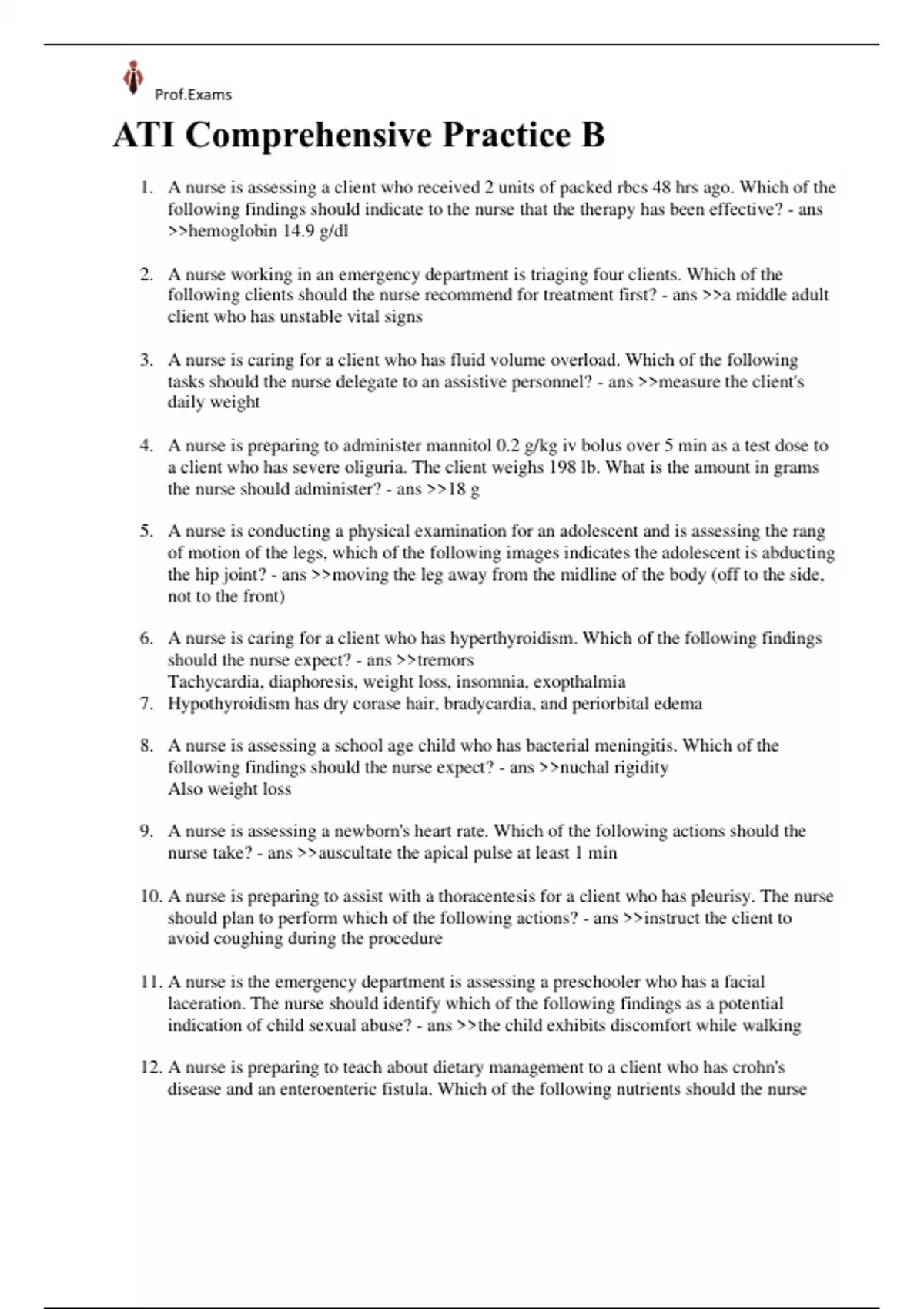 Prof.Exams

ATI Comprehensive Practice B

1. A nurse is assessing a client who received 2 units of packed rbcs 48 hrs ago. Which of the following findings should indicate to the nurse that the therapy has been effective? - ans >>hemoglobin 14.9 g/dl

2. A nurse working in an emergency department is triaging four clients. Which of the following clients should the nurse recommend for treatment first? - ans >>a middle adult client who has unstable vital signs

3. A nurse is caring for a client who has fluid volume overload. Which of the following tasks should the nurse delegate to an assistive personnel? - ans >>measure the client's daily weight

4. A nurse is preparing to administer mannitol 0.2 g/kg iv bolus over 5 min as a test dose to a client who has severe oliguria. The client weighs 198 lb. What is the amount in grams the nurse should administer? - ans >>18 g

5. A nurse is conducting a physical examination for an adolescent and is assessing the rang of motion of the legs, which of the following images indicates the adolescent is abducting the hip joint? - ans >>moving the leg away from the midline of the body (off to the side, not to the front)

6. A nurse is caring for a client who has hyperthyroidism. Which of the following findings should the nurse expect? - ans >>tremors
Tachycardia, diaphoresis, weight loss, insomnia, exopthalmia
7. Hypothyroidism has dry corase hair, bradycardia, and periorbital edema

8. A nurse is assessing a school age child who has bacterial meningitis. Which of the following findings should the nurse expect? - ans >>nuchal rigidity
Also weight loss

9. A nurse is assessing a newborn's heart rate. Which of the following actions should the nurse take? - ans >>auscultate the apical pulse at least 1 min

10. A nurse is preparing to assist with a thoracentesis for a client who has pleurisy. The nurse should plan to perform which of the following actions? - ans >>instruct the client to avoid coughing during the procedure

11. A nurse is the emergency department is assessing a preschooler who has a facial laceration. The nurse should identify which of the following findings as a potential indication of child sexual abuse? - ans >>the child exhibits discomfort while walking

12. A nurse is preparing to teach about dietary management to a client who has crohn's disease and an enteroenteric fistula. Which of the following nutrients should the nurse